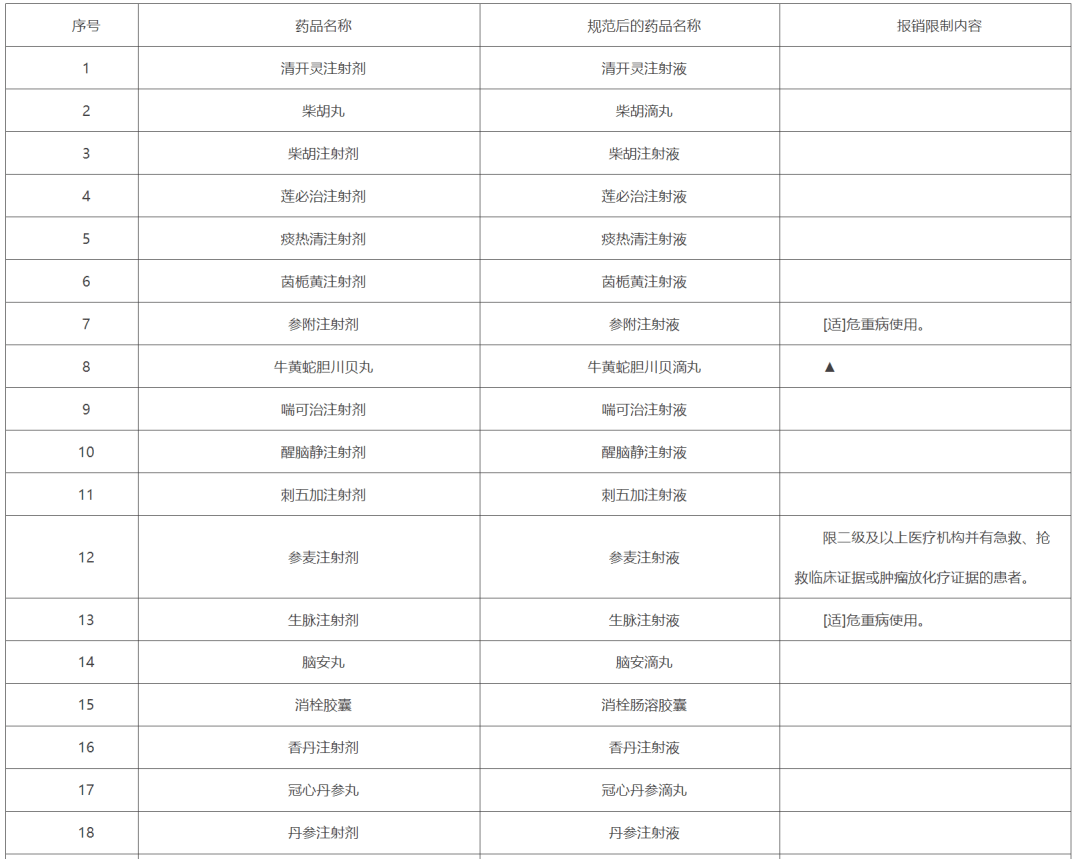 | 序号 | 药品名称 | 规范后的药品名称 | 报销限制内容 |
|---|---|---|---|
| 1 | 清开灵注射剂 | 清开灵注射液 | |
| 2 | 柴胡丸 | 柴胡滴丸 | |
| 3 | 柴胡注射剂 | 柴胡注射液 | |
| 4 | 莲必治注射剂 | 莲必治注射液 | |
| 5 | 痰热清注射剂 | 痰热清注射液 | |
| 6 | 茵栀黄注射剂 | 茵栀黄注射液 | |
| 7 | 参附注射剂 | 参附注射液 | [适]危重病使用。 |
| 8 | 牛黄蛇胆川贝丸 | 牛黄蛇胆川贝滴丸 | ▲ |
| 9 | 喘可治注射剂 | 喘可治注射液 | |
| 10 | 醒脑静注射剂 | 醒脑静注射液 | |
| 11 | 刺五加注射剂 | 刺五加注射液 | |
| 12 | 参麦注射剂 | 参麦注射液 | 限二级及以上医疗机构并有急救、抢救临床证据或肿瘤放化疗证据的患者。 |
| 13 | 生脉注射剂 | 生脉注射液 | [适]危重病使用。 |
| 14 | 脑安丸 | 脑安滴丸 | |
| 15 | 消栓胶囊 | 消栓肠溶胶囊 | |
| 16 | 香丹注射剂 | 香丹注射液 | |
| 17 | 冠心丹参丸 | 冠心丹参滴丸 | |
| 18 | 丹参注射剂 | 丹参注射液 | |